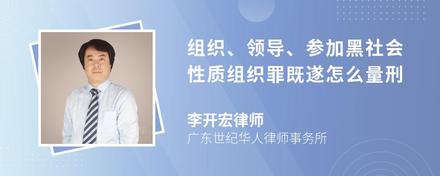 组织、领导、参加黑社会性质组织罪既遂怎么量刑

李开宏律师
广东世纪华人律师事务所